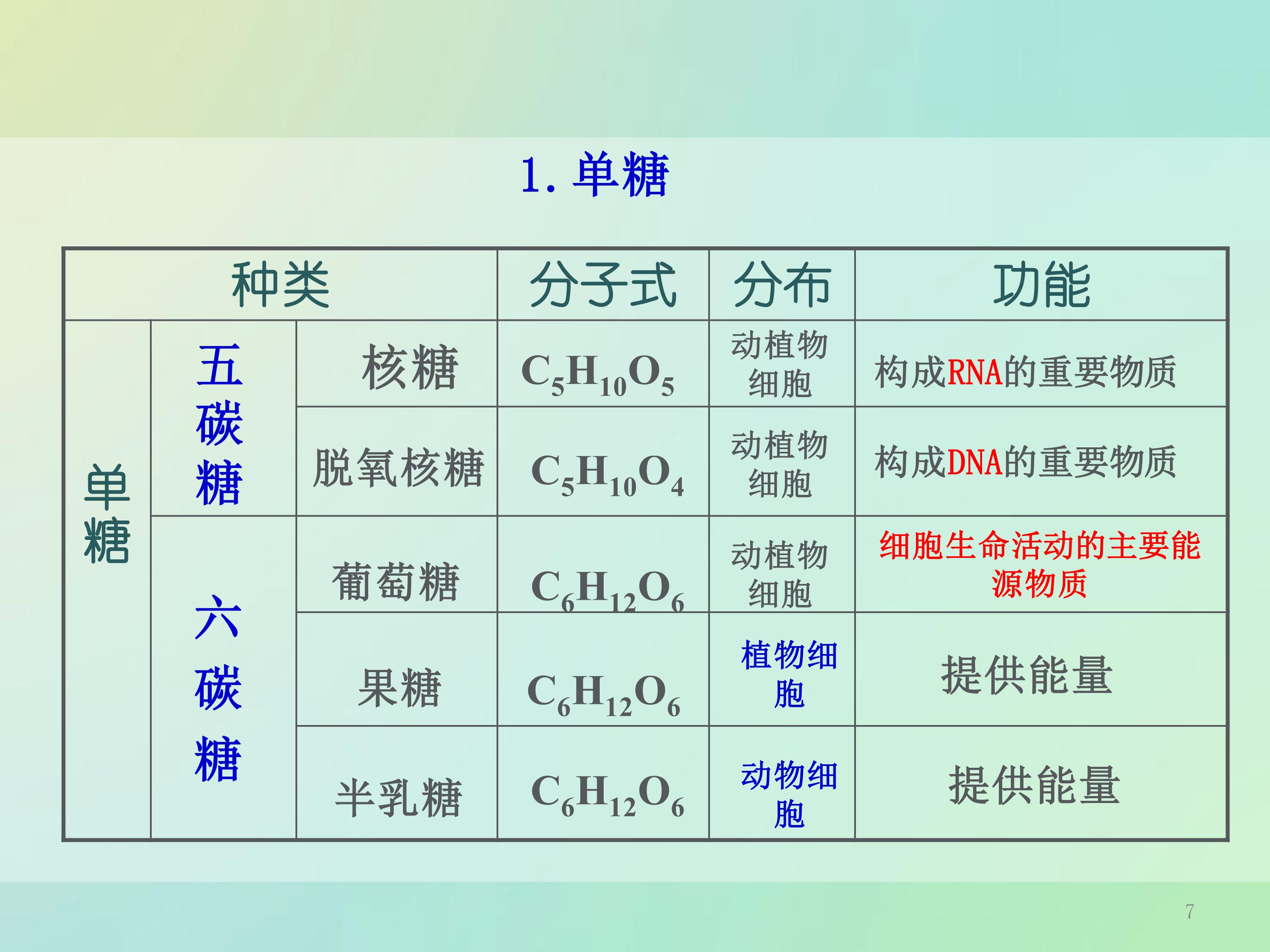 1.单糖

| 种类 | | | 分子式 | 分布 | 功能 |
|---|---|---|---|---|---|
| 单糖 | 五碳糖 | 核糖 | $C_5H_{10}O_5$ | 动植物细胞 | 构成RNA的重要物质 |
| | | 脱氧核糖 | $C_5H_{10}O_4$ | 动植物细胞 | 构成DNA的重要物质 |
| | 六碳糖 | 葡萄糖 | $C_6H_{12}O_6$ | 动植物细胞 | 细胞生命活动的主要能源物质 |
| | | 果糖 | $C_6H_{12}O_6$ | 植物细胞 | 提供能量 |
| | | 半乳糖 | $C_6H_{12}O_6$ | 动物细胞 | 提供能量 |

7